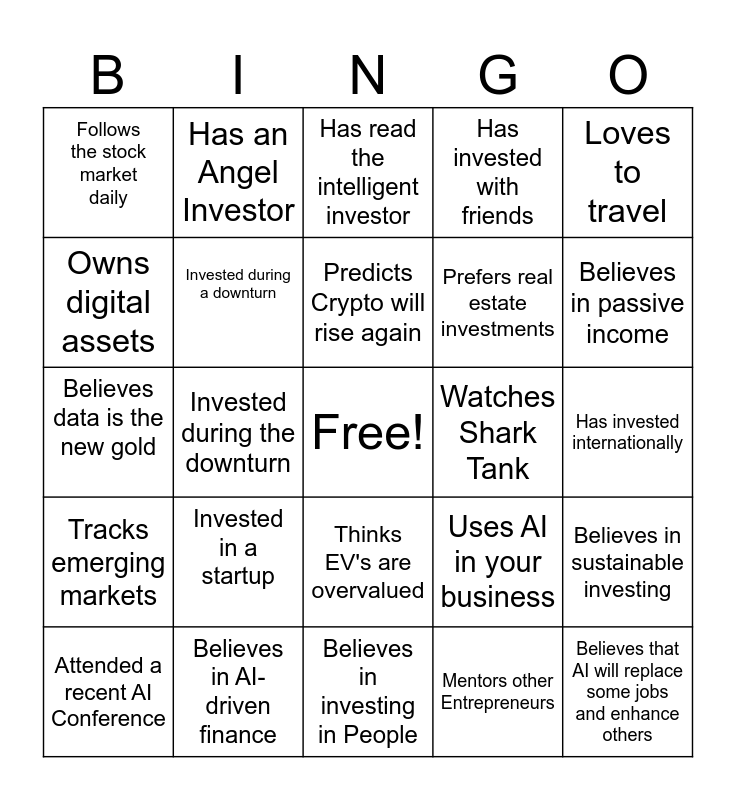 | B | I | N | G | O |
|---|---|---|---|---|
| Follows the stock market daily | Has an Angel Investor | Has read the intelligent investor | Has invested with friends | Loves to travel |
| Owns digital assets | Invested during a downturn | Predicts Crypto will rise again | Prefers real estate investments | Believes in passive income |
| Believes data is the new gold | Invested during the downturn | Free! | Watches Shark Tank | Has invested internationally |
| Tracks emerging markets | Invested in a startup | Thinks EV's are overvalued | Uses AI in your business | Believes in sustainable investing |
| Attended a recent AI Conference | Believes in AI-driven finance | Believes in investing in People | Mentors other Entrepreneurs | Believes that AI will replace some jobs and enhance others |